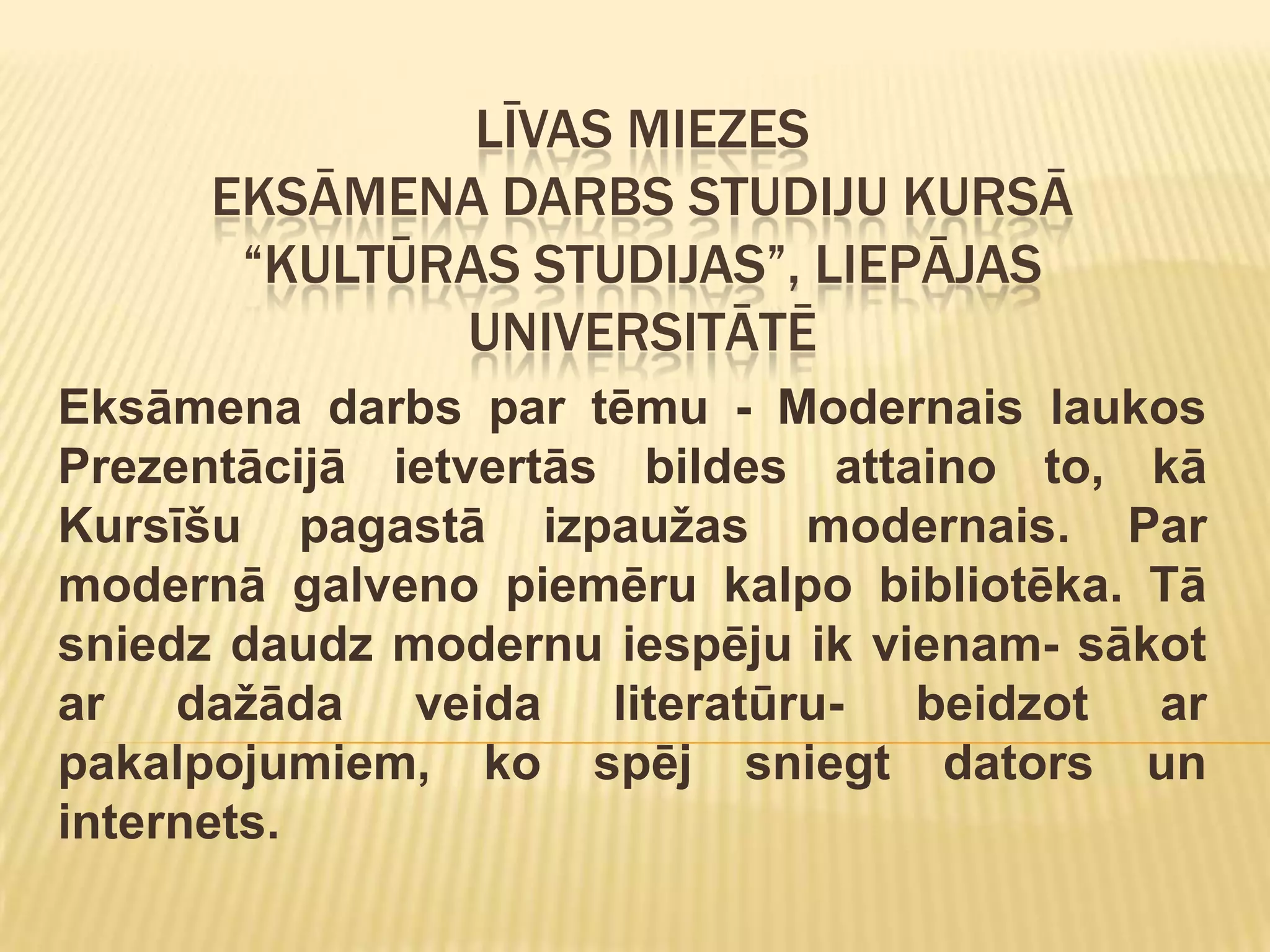 LĪVAS MIEZES
EKSĀMENA DARBS STUDIJU KURSĀ "KULTŪRAS STUDIJAS", LIEPĀJAS UNIVERSITĀTĒ

Eksāmena darbs par tēmu - Modernais laukos Prezentācijā ietvertās bildes attaino to, kā Kursīšu pagastā izpaužas modernais. Par modernā galveno piemēru kalpo bibliotēka. Tā sniedz daudz modernu iespēju ik vienam- sākot ar dažāda veida literatūru- beidzot ar pakalpojumiem, ko spēj sniegt dators un internets.